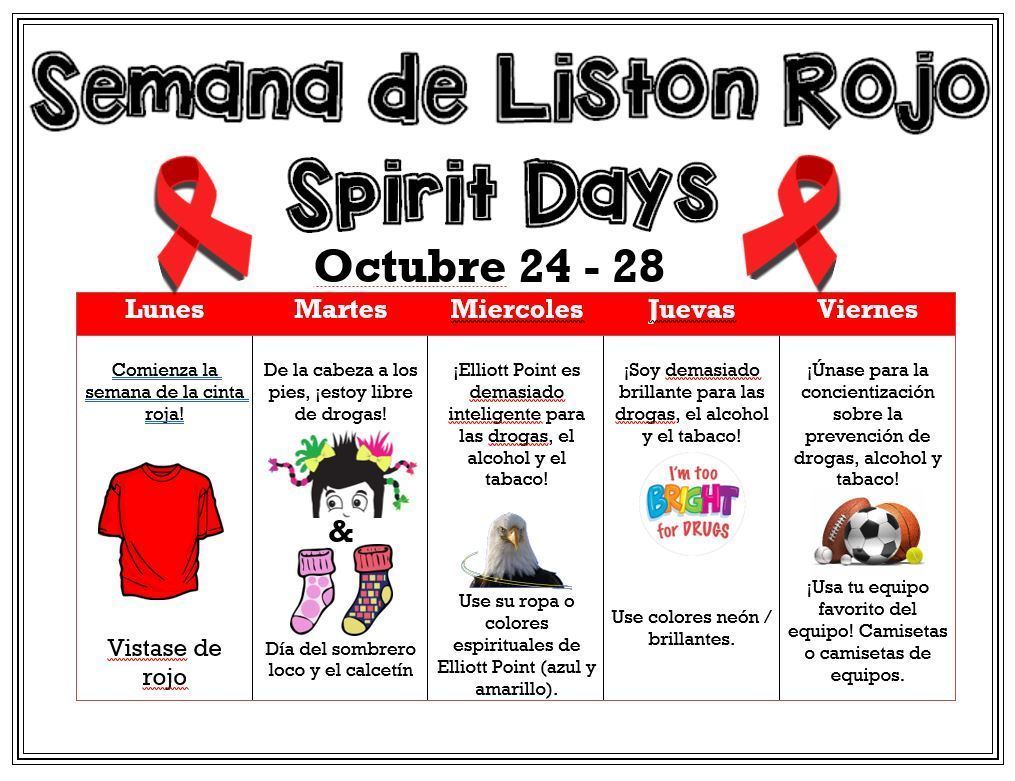 Semana de Liston Rojo
Spirit Days
Octubre 24 - 28

| Lunes | Martes | Miercoles | Juevas | Viernes |
|---|---|---|---|---|
| Comienza la semana de la cinta roja! Vistase de rojo | De la cabeza a los pies, ¡estoy libre de drogas! & Día del sombrero loco y el calcetín | ¡Elliott Point es demasiado inteligente para las drogas, el alcohol y el tabaco! Use su ropa o colores espirituales de Elliott Point (azul y amarillo). | ¡Soy demasiado brillante para las drogas, el alcohol y el tabaco! I'm too BRIGHT for DRUGS Use colores neón / brillantes. | ¡Únase para la concientización sobre la prevención de drogas, alcohol y tabaco! ¡Usa tu equipo favorito del equipo! Camisetas o camisetas de equipos. |